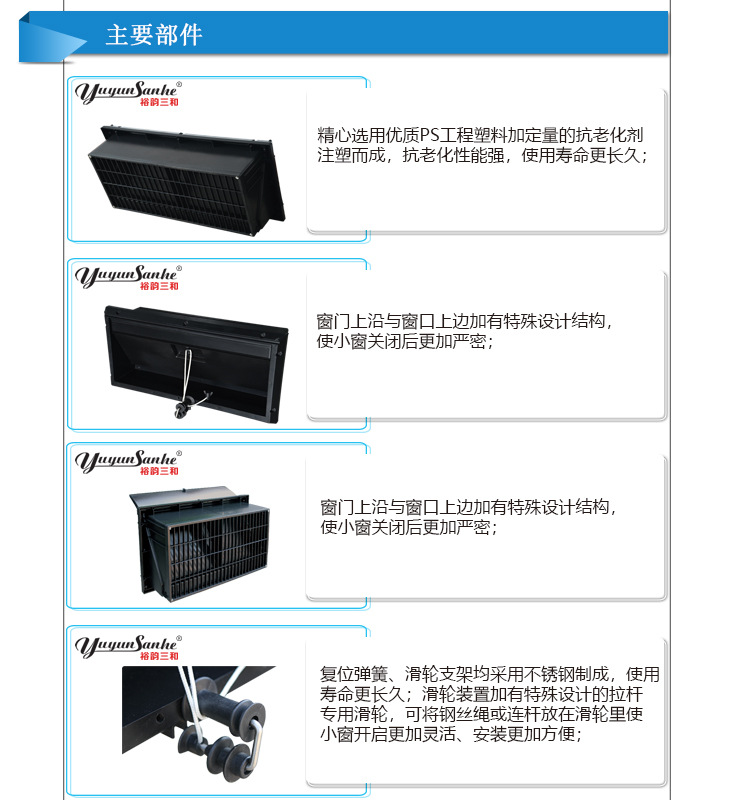 主要部件

YuyunSanhe®
裕韵三和

精心选用优质PS工程塑料加定量的抗老化剂注塑而成，抗老化性能强，使用寿命更长久；

YuyunSanhe®
裕韵三和

窗门上沿与窗口上边加有特殊设计结构，使小窗关闭后更加严密；

YuyunSanhe®
裕韵三和

窗门上沿与窗口上边加有特殊设计结构，使小窗关闭后更加严密；

YuyunSanhe®
裕韵三和

复位弹簧、滑轮支架均采用不锈钢制成，使用寿命更长久；滑轮装置加有特殊设计的拉杆专用滑轮，可将钢丝绳或连杆放在滑轮里使小窗开启更加灵活、安装更加方便；